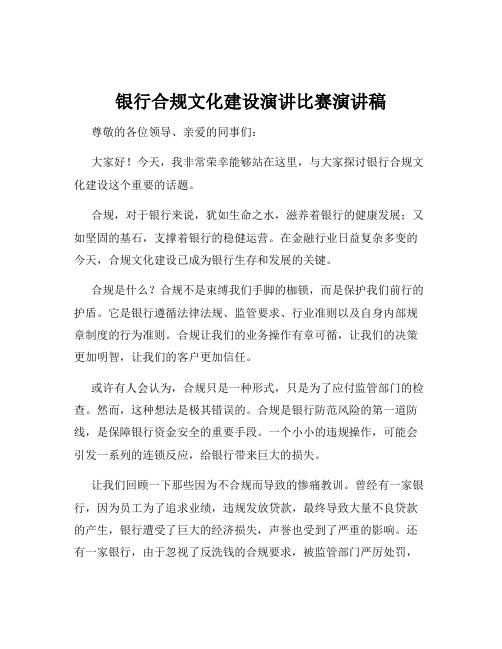 银行合规文化建设演讲比赛演讲稿

尊敬的各位领导、亲爱的同事们：

大家好！今天，我非常荣幸能够站在这里，与大家探讨银行合规文化建设这个重要的话题。

合规，对于银行来说，犹如生命之水，滋养着银行的健康发展；又如坚固的基石，支撑着银行的稳健运营。在金融行业日益复杂多变的今天，合规文化建设已成为银行生存和发展的关键。

合规是什么？合规不是束缚我们手脚的枷锁，而是保护我们前行的护盾。它是银行遵循法律法规、监管要求、行业准则以及自身内部规章制度的行为准则。合规让我们的业务操作有章可循，让我们的决策更加明智，让我们的客户更加信任。

或许有人会认为，合规只是一种形式，只是为了应付监管部门的检查。然而，这种想法是极其错误的。合规是银行防范风险的第一道防线，是保障银行资金安全的重要手段。一个小小的违规操作，可能会引发一系列的连锁反应，给银行带来巨大的损失。

让我们回顾一下那些因为不合规而导致的惨痛教训。曾经有一家银行，因为员工为了追求业绩，违规发放贷款，最终导致大量不良贷款的产生，银行遭受了巨大的经济损失，声誉也受到了严重的影响。还有一家银行，由于忽视了反洗钱的合规要求，被监管部门严厉处罚，